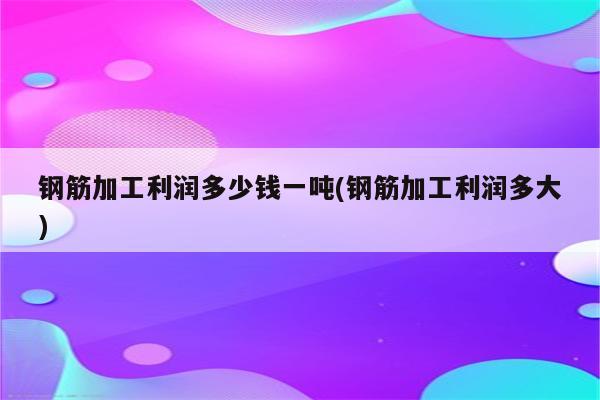 钢筋加工利润多少钱一吨(钢筋加工利润多大)